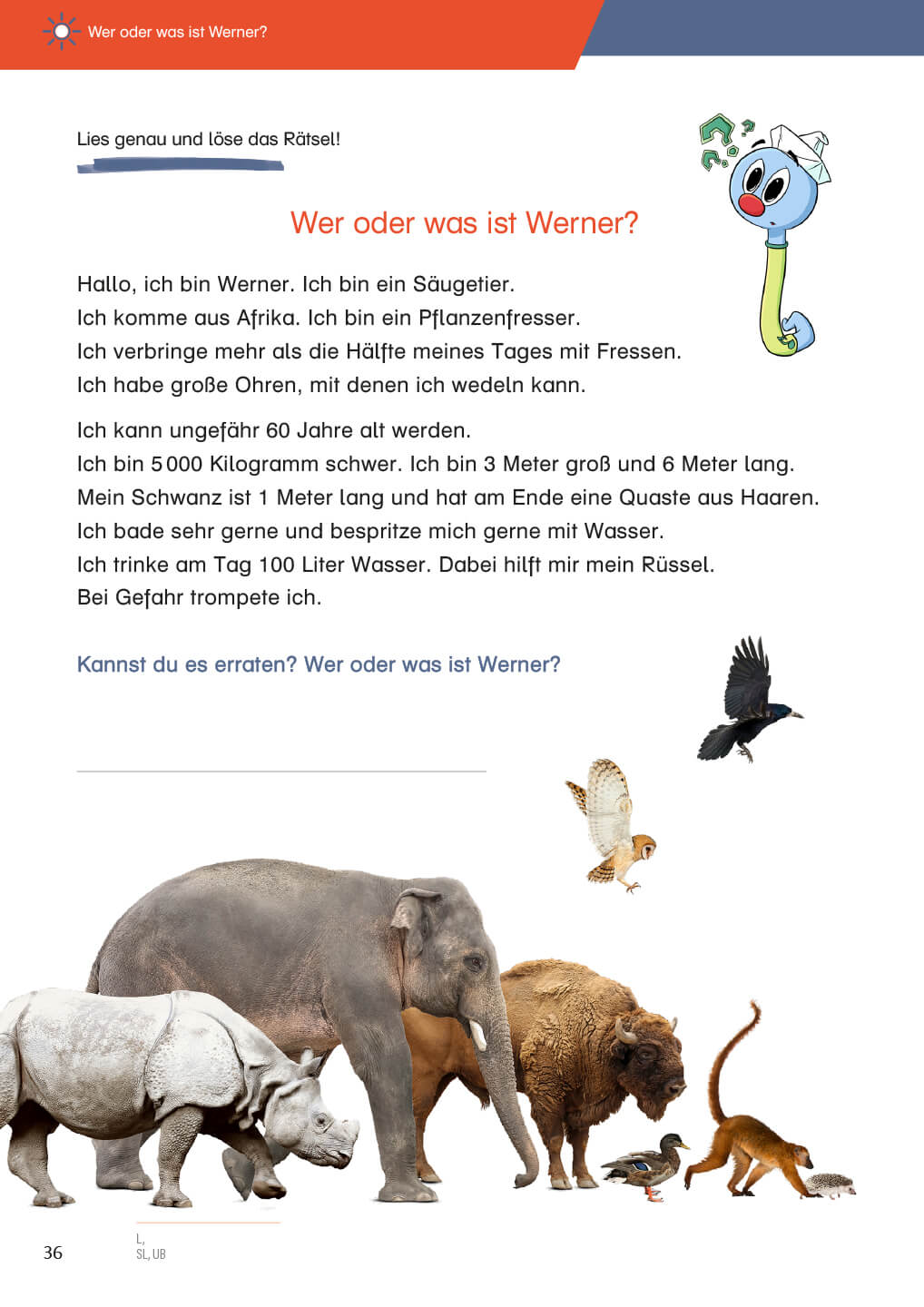 Wer oder was ist Werner?

Lies genau und löse das Rätsel!

Wer oder was ist Werner?

Hallo, ich bin Werner. Ich bin ein Säugetier.
Ich komme aus Afrika. Ich bin ein Pflanzenfresser.
Ich verbringe mehr als die Hälfte meines Tages mit Fressen.
Ich habe große Ohren, mit denen ich wedeln kann.

Ich kann ungefähr 60 Jahre alt werden.
Ich bin 5 000 Kilogramm schwer. Ich bin 3 Meter groß und 6 Meter lang.
Mein Schwanz ist 1 Meter lang und hat am Ende eine Quaste aus Haaren.
Ich bade sehr gerne und bespritze mich gerne mit Wasser.
Ich trinke am Tag 100 Liter Wasser. Dabei hilft mir mein Rüssel.
Bei Gefahr trompete ich.

Kannst du es erraten? Wer oder was ist Werner?

36

L,
SL, UB